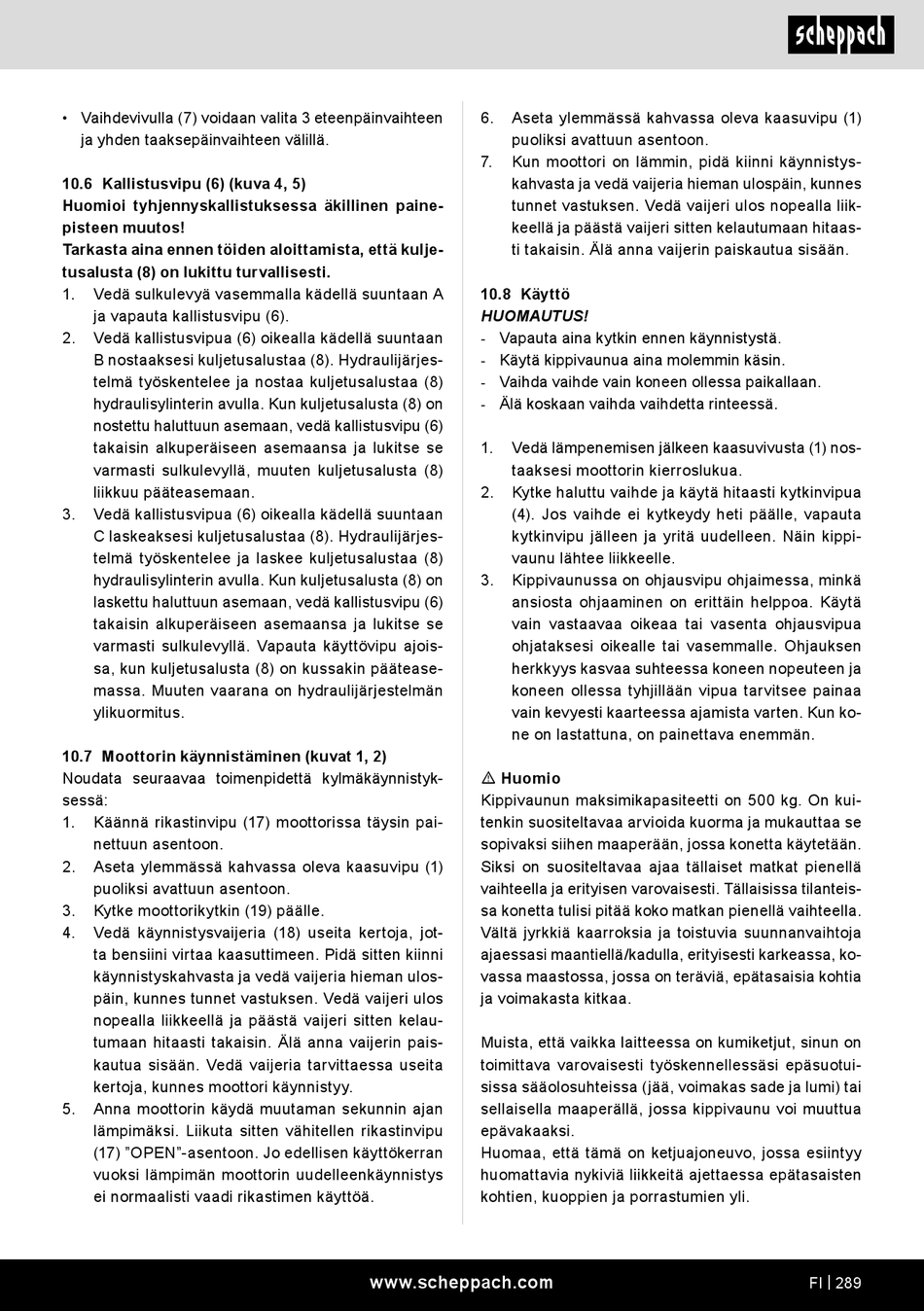 scheppach

• Vaihdevivulla (7) voidaan valita 3 eteenpäinvaihteen ja yhden taaksepäinvaihteen välillä.

10.6 Kallistusvipu (6) (kuva 4, 5)
Huomioi tyhjennyskallistuksessa äkillinen painepisteen muutos!
Tarkasta aina ennen töiden aloittamista, että kuljetusalusta (8) on lukittu turvallisesti.
1. Vedä sulkulevyä vasemmalla kädellä suuntaan A ja vapauta kallistusvipu (6).
2. Vedä kallistusvipua (6) oikealla kädellä suuntaan B nostaaksesi kuljetusalustaa (8). Hydraulijärjestelmä työskentelee ja nostaa kuljetusalustaa (8) hydraulisylinterin avulla. Kun kuljetusalusta (8) on nostettu haluttuun asemaan, vedä kallistusvipu (6) takaisin alkuperäiseen asemaansa ja lukitse se varmasti sulkulevyllä, muuten kuljetusalusta (8) liikkuu pääteasemaan.
3. Vedä kallistusvipua (6) oikealla kädellä suuntaan C laskeaksesi kuljetusalustaa (8). Hydraulijärjestelmä työskentelee ja laskee kuljetusalustaa (8) hydraulisylinterin avulla. Kun kuljetusalusta (8) on laskettu haluttuun asemaan, vedä kallistusvipu (6) takaisin alkuperäiseen asemaansa ja lukitse se varmasti sulkulevyllä. Vapauta käyttövipu ajoissa, kun kuljetusalusta (8) on kussakin pääteasemassa. Muuten vaarana on hydraulijärjestelmän ylikuormitus.

10.7 Moottorin käynnistäminen (kuvat 1, 2)
Noudata seuraavaa toimenpidettä kylmäkäynnistyksessä:
1. Käännä rikastinvipu (17) moottorissa täysin painettuun asentoon.
2. Aseta ylemmässä kahvassa oleva kaasuvipu (1) puoliksi avattuun asentoon.
3. Kytke moottorikytkin (19) päälle.
4. Vedä käynnistysvaijeria (18) useita kertoja, jotta bensiini virtaa kaasuttimeen. Pidä sitten kiinni käynnistyskahvasta ja vedä vaijeria hieman ulospäin, kunnes tunnet vastuksen. Vedä vaijeri ulos nopealla liikkeellä ja päästä vaijeri sitten kelautumaan hitaasti takaisin. Älä anna vaijerin paiskautua sisään. Vedä vaijeria tarvittaessa useita kertoja, kunnes moottori käynnistyy.
5. Anna moottorin käydä muutaman sekunnin ajan lämpimäksi. Liikuta sitten vähitellen rikastinvipu (17) ”OPEN”-asentoon. Jo edellisen käyttökerran vuoksi lämpimän moottorin uudelleenkäynnistys ei normaalisti vaadi rikastimen käyttöä.
6. Aseta ylemmässä kahvassa oleva kaasuvipu (1) puoliksi avattuun asentoon.
7. Kun moottori on lämmin, pidä kiinni käynnistyskahvasta ja vedä vaijeria hieman ulospäin, kunnes tunnet vastuksen. Vedä vaijeri ulos nopealla liikkeellä ja päästä vaijeri sitten kelautumaan hitaasti takaisin. Älä anna vaijerin paiskautua sisään.

10.8 Käyttö
HUOMAUTUS!
- Vapauta aina kytkin ennen käynnistystä.
- Käytä kippivaunua aina molemmin käsin.
- Vaihda vaihde vain koneen ollessa paikallaan.
- Älä koskaan vaihda vaihdetta rinteessä.

1. Vedä lämpenemisen jälkeen kaasuvivusta (1) nostaaksesi moottorin kierroslukua.
2. Kytke haluttu vaihde ja käytä hitaasti kytkinvipua (4). Jos vaihde ei kytkeydy heti päälle, vapauta kytkinvipu jälleen ja yritä uudelleen. Näin kippivaunu lähtee liikkeelle.
3. Kippivaunussa on ohjausvipu ohjaimessa, minkä ansiosta ohjaaminen on erittäin helppoa. Käytä vain vastaavaa oikeaa tai vasenta ohjausvipua ohjataksesi oikealle tai vasemmalle. Ohjauksen herkkyys kasvaa suhteessa koneen nopeuteen ja koneen ollessa tyhjillään vipua tarvitsee painaa vain kevyesti kaarteessa ajamista varten. Kun kone on lastattuna, on painettava enemmän.

⚠ Huomio
Kippivaunun maksimikapasiteetti on 500 kg. On kuitenkin suositeltavaa arvioida kuorma ja mukauttaa se sopivaksi siihen maaperään, jossa konetta käytetään. Siksi on suositeltavaa ajaa tällaiset matkat pienellä vaihteella ja erityisen varovaisesti. Tällaisissa tilanteissa konetta tulisi pitää koko matkan pienellä vaihteella. Vältä jyrkkiä kaarroksia ja toistuvia suunnanvaihtoja ajaessasi maantiellä/kadulla, erityisesti karkeassa, kovassa maastossa, jossa on teräviä, epätasaisia kohtia ja voimakasta kitkaa.

Muista, että vaikka laitteessa on kumiketjut, sinun on toimittava varovaisesti työskennellessäsi epäsuotuisissa sääolosuhteissa (jää, voimakas sade ja lumi) tai sellaisella maaperällä, jossa kippivaunu voi muuttua epävakaaksi.
Huomaa, että tämä on ketjuajoneuvo, jossa esiintyy huomattavia nykiviä liikkeitä ajettaessa epätasaisten kohtien, kuoppien ja porrastumien yli.

www.scheppach.com
FI | 289